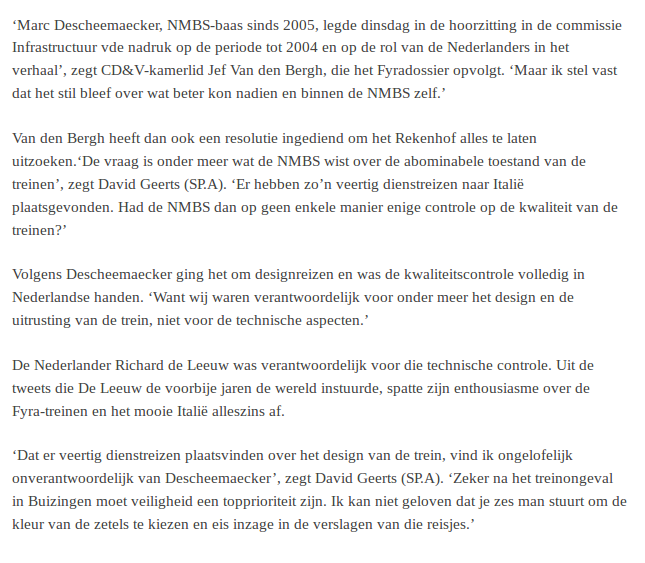 ‘Marc Descheemaecker, NMBS-baas sinds 2005, legde dinsdag in de hoorzitting in de commissie Infrastructuur vde nadruk op de periode tot 2004 en op de rol van de Nederlanders in het verhaal’, zegt CD&V-kamerlid Jef Van den Bergh, die het Fyradossier opvolgt. ‘Maar ik stel vast dat het stil bleef over wat beter kon nadien en binnen de NMBS zelf.’

Van den Bergh heeft dan ook een resolutie ingediend om het Rekenhof alles te laten uitzoeken.‘De vraag is onder meer wat de NMBS wist over de abominabele toestand van de treinen’, zegt David Geerts (SP.A). ‘Er hebben zo’n veertig dienstreizen naar Italië plaatsgevonden. Had de NMBS dan op geen enkele manier enige controle op de kwaliteit van de treinen?’

Volgens Descheemaecker ging het om designreizen en was de kwaliteitscontrole volledig in Nederlandse handen. ‘Want wij waren verantwoordelijk voor onder meer het design en de uitrusting van de trein, niet voor de technische aspecten.’

De Nederlander Richard de Leeuw was verantwoordelijk voor die technische controle. Uit de tweets die De Leeuw de voorbije jaren de wereld instuurde, spatte zijn enthousiasme over de Fyra-treinen en het mooie Italië alleszins af.

‘Dat er veertig dienstreizen plaatsvinden over het design van de trein, vind ik ongelofelijk onverantwoordelijk van Descheemaecker’, zegt David Geerts (SP.A). ‘Zeker na het treinongeval in Buizingen moet veiligheid een topprioriteit zijn. Ik kan niet geloven dat je zes man stuurt om de kleur van de zetels te kiezen en eis inzage in de verslagen van die reisjes.’